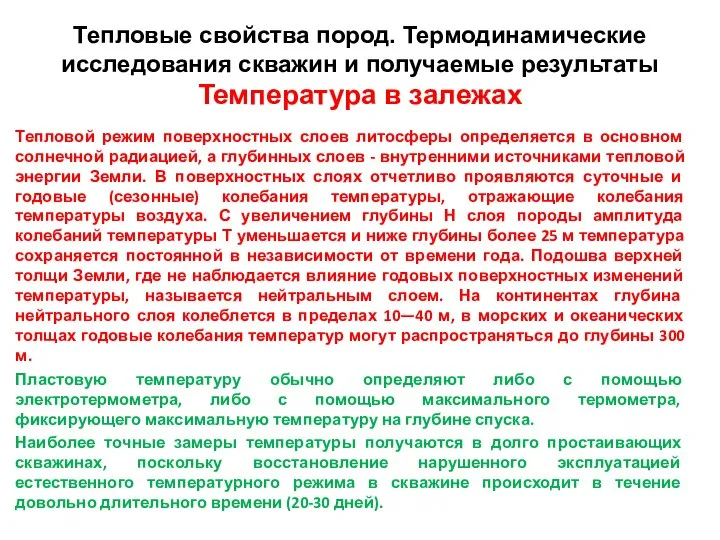 Тепловые свойства пород. Термодинамические исследования скважин и получаемые результаты
Температура в залежах

Тепловой режим поверхностных слоев литосферы определяется в основном солнечной радиацией, а глубинных слоев - внутренними источниками тепловой энергии Земли. В поверхностных слоях отчетливо проявляются суточные и годовые (сезонные) колебания температуры, отражающие колебания температуры воздуха. С увеличением глубины Н слоя породы амплитуда колебаний температуры Т уменьшается и ниже глубины более 25 м температура сохраняется постоянной в независимости от времени года. Подошва верхней толщи Земли, где не наблюдается влияние годовых поверхностных изменений температуры, называется нейтральным слоем. На континентах глубина нейтрального слоя колеблется в пределах 10—40 м, в морских и океанических толщах годовые колебания температур могут распространяться до глубины 300 м.

Пластовую температуру обычно определяют либо с помощью электротермометра, либо с помощью максимального термометра, фиксирующего максимальную температуру на глубине спуска.

Наиболее точные замеры температуры получаются в долго простаивающих скважинах, поскольку восстановление нарушенного эксплуатацией естественного температурного режима в скважине происходит в течение довольно длительного времени (20-30 дней).